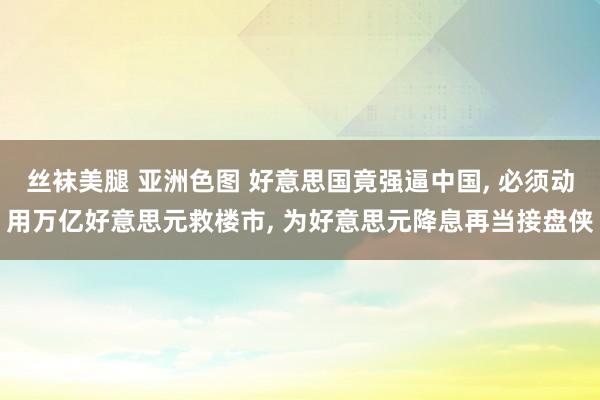 丝袜美腿 亚洲色图 好意思国竟强逼中国, 必须动用万亿好意思元救楼市, 为好意思元降息再当接盘侠